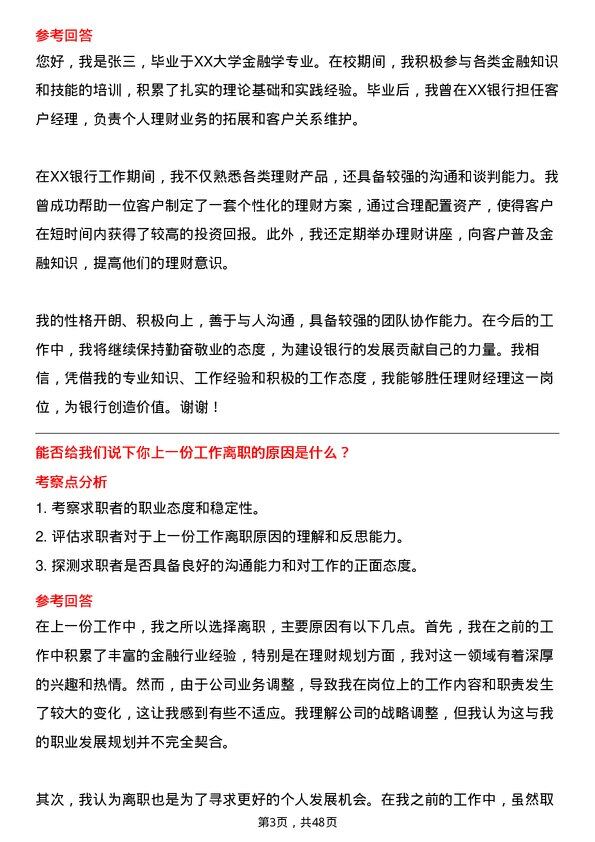 参考回答

您好，我是张三，毕业于XX大学金融学专业。在校期间，我积极参与各类金融知识和技能的培训，积累了扎实的理论基础和实践经验。毕业后，我曾在XX银行担任客户经理，负责个人理财业务的拓展和客户关系维护。

在XX银行工作期间，我不仅熟悉各类理财产品，还具备较强的沟通和谈判能力。我曾成功帮助一位客户制定了一套个性化的理财方案，通过合理配置资产，使得客户在短时间内获得了较高的投资回报。此外，我还定期举办理财讲座，向客户普及金融知识，提高他们的理财意识。

我的性格开朗、积极向上，善于与人沟通，具备较强的团队协作能力。在今后的工作中，我将继续保持勤奋敬业的态度，为建设银行的发展贡献自己的力量。我相信，凭借我的专业知识、工作经验和积极的工作态度，我能够胜任理财经理这一岗位，为银行创造价值。谢谢！

能否给我们说下你上一份工作离职的原因是什么？

考察点分析

1. 考察求职者的职业态度和稳定性。

2. 评估求职者对于上一份工作离职原因的理解和反思能力。

3. 探测求职者是否具备良好的沟通能力和对工作的正面态度。

参考回答

在上一份工作中，我之所以选择离职，主要原因有以下几点。首先，我在之前的工作中积累了丰富的金融行业经验，特别是在理财规划方面，我对这一领域有着深厚的兴趣和热情。然而，由于公司业务调整，导致我在岗位上的工作内容和职责发生了较大的变化，这让我感到有些不适应。我理解公司的战略调整，但我认为这与我的职业发展规划并不完全契合。

其次，我认为离职也是为了寻求更好的个人发展机会。在我之前的工作中，虽然取

第3页，共48页